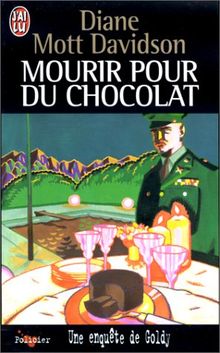 J'AI LU

Diane Mott Davidson

MOURIR POUR DU CHOCOLAT

Policier

Une enquête de Goldy